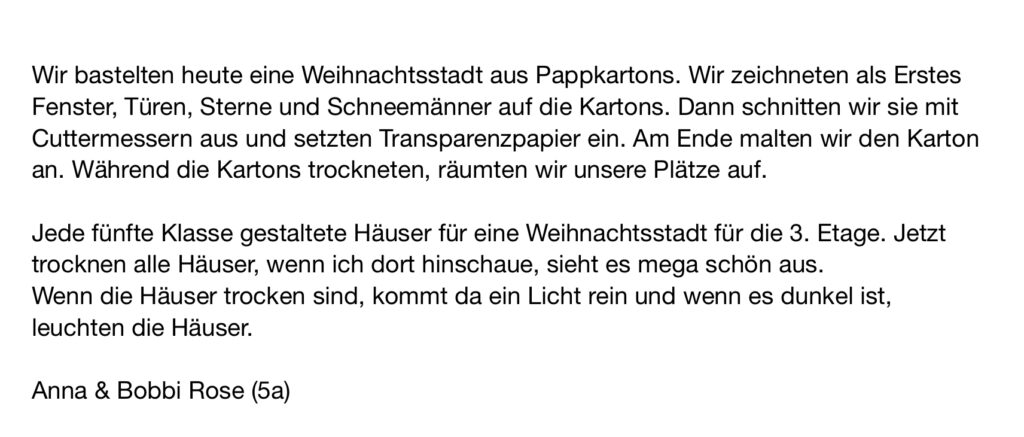 Wir bastelten heute eine Weihnachtsstadt aus Pappkartons. Wir zeichneten als Erstes Fenster, Türen, Sterne und Schneemänner auf die Kartons. Dann schnitten wir sie mit Cuttermessern aus und setzten Transparenzpapier ein. Am Ende malten wir den Karton an. Während die Kartons trockneten, räumten wir unsere Plätze auf.

Jede fünfte Klasse gestaltete Häuser für eine Weihnachtsstadt für die 3. Etage. Jetzt trocknen alle Häuser, wenn ich dort hinschaue, sieht es mega schön aus.
Wenn die Häuser trocken sind, kommt da ein Licht rein und wenn es dunkel ist, leuchten die Häuser.

Anna & Bobbi Rose (5a)